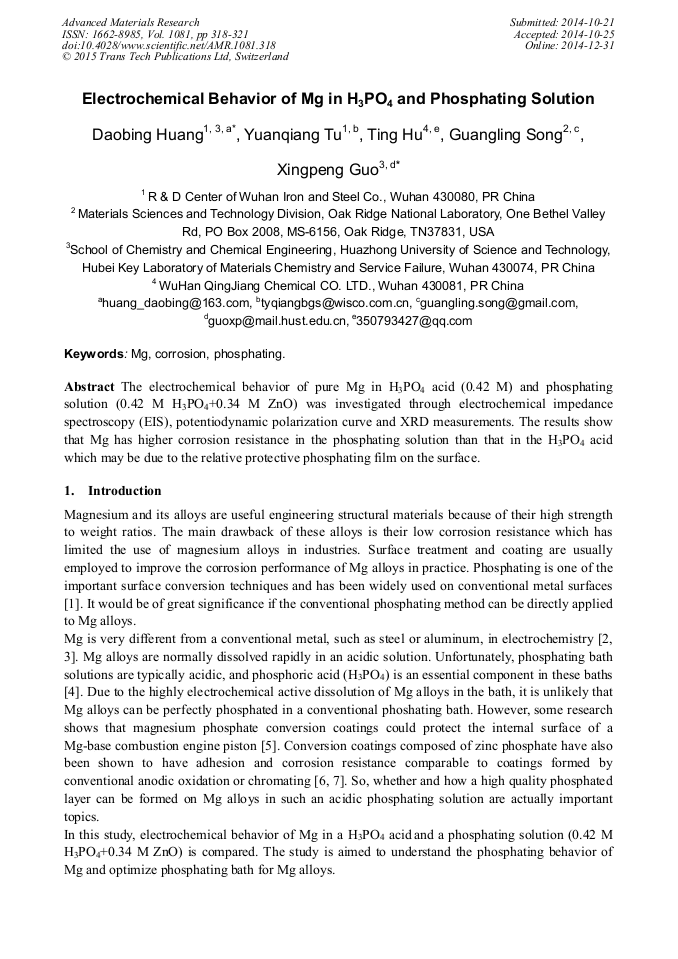 Advanced Materials Research
ISSN: 1662-8985, Vol. 1081, pp 318-321
doi:10.4028/www.scientific.net/AMR.1081.318
© 2015 Trans Tech Publications Ltd, Switzerland

Submitted: 2014-10-21
Accepted: 2014-10-25
Online: 2014-12-31

Electrochemical Behavior of Mg in $H_3PO_4$ and Phosphating Solution

Daobing Huang$^{1, 3, a*}$, Yuanqiang Tu$^{1, b}$, Ting Hu$^{4, e}$, Guangling Song$^{2, c}$, Xingpeng Guo$^{3, d*}$

$^1$ R & D Center of Wuhan Iron and Steel Co., Wuhan 430080, PR China
$^2$ Materials Sciences and Technology Division, Oak Ridge National Laboratory, One Bethel Valley Rd, PO Box 2008, MS-6156, Oak Ridge, TN37831, USA
$^3$School of Chemistry and Chemical Engineering, Huazhong University of Science and Technology, Hubei Key Laboratory of Materials Chemistry and Service Failure, Wuhan 430074, PR China
$^4$ WuHan QingJiang Chemical CO. LTD., Wuhan 430081, PR China
$^a$huang_daobing@163.com, $^b$tyqiangbgs@wisco.com.cn, $^c$guangling.song@gmail.com, $^d$guoxp@mail.hust.edu.cn, $^e$350793427@qq.com

Keywords: Mg, corrosion, phosphating.

Abstract The electrochemical behavior of pure Mg in $H_3PO_4$ acid (0.42 M) and phosphating solution (0.42 M $H_3PO_4$+0.34 M ZnO) was investigated through electrochemical impedance spectroscopy (EIS), potentiodynamic polarization curve and XRD measurements. The results show that Mg has higher corrosion resistance in the phosphating solution than that in the $H_3PO_4$ acid which may be due to the relative protective phosphating film on the surface.

1. Introduction

Magnesium and its alloys are useful engineering structural materials because of their high strength to weight ratios. The main drawback of these alloys is their low corrosion resistance which has limited the use of magnesium alloys in industries. Surface treatment and coating are usually employed to improve the corrosion performance of Mg alloys in practice. Phosphating is one of the important surface conversion techniques and has been widely used on conventional metal surfaces [1]. It would be of great significance if the conventional phosphating method can be directly applied to Mg alloys.
Mg is very different from a conventional metal, such as steel or aluminum, in electrochemistry [2, 3]. Mg alloys are normally dissolved rapidly in an acidic solution. Unfortunately, phosphating bath solutions are typically acidic, and phosphoric acid ($H_3PO_4$) is an essential component in these baths [4]. Due to the highly electrochemical active dissolution of Mg alloys in the bath, it is unlikely that Mg alloys can be perfectly phosphated in a conventional phoshating bath. However, some research shows that magnesium phosphate conversion coatings could protect the internal surface of a Mg-base combustion engine piston [5]. Conversion coatings composed of zinc phosphate have also been shown to have adhesion and corrosion resistance comparable to coatings formed by conventional anodic oxidation or chromating [6, 7]. So, whether and how a high quality phosphated layer can be formed on Mg alloys in such an acidic phosphating solution are actually important topics.
In this study, electrochemical behavior of Mg in a $H_3PO_4$ acid and a phosphating solution (0.42 M $H_3PO_4$+0.34 M ZnO) is compared. The study is aimed to understand the phosphating behavior of Mg and optimize phosphating bath for Mg alloys.